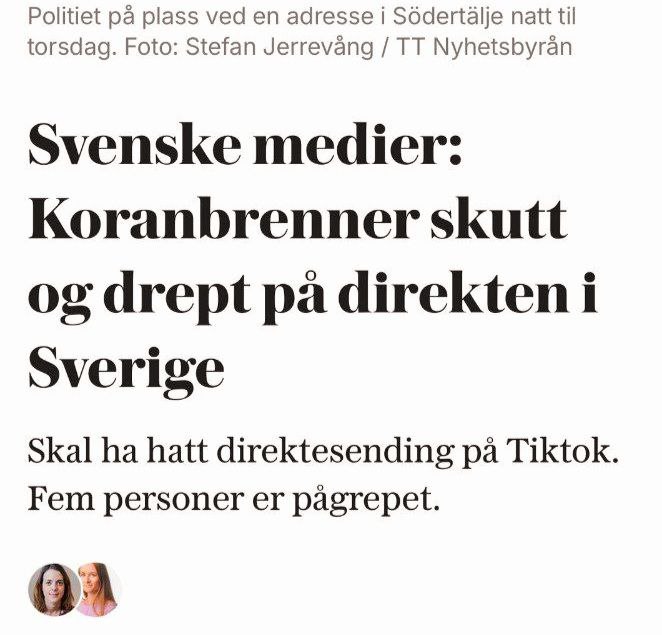 Politiet på plass ved en adresse i Södertälje natt til torsdag. Foto: Stefan Jerrevång / TT Nyhetsbyrån

Svenske medier: Koranbrenner skutt og drept på direkten i Sverige

Skal ha hatt direktesending på Tiktok. Fem personer er pågrepet.